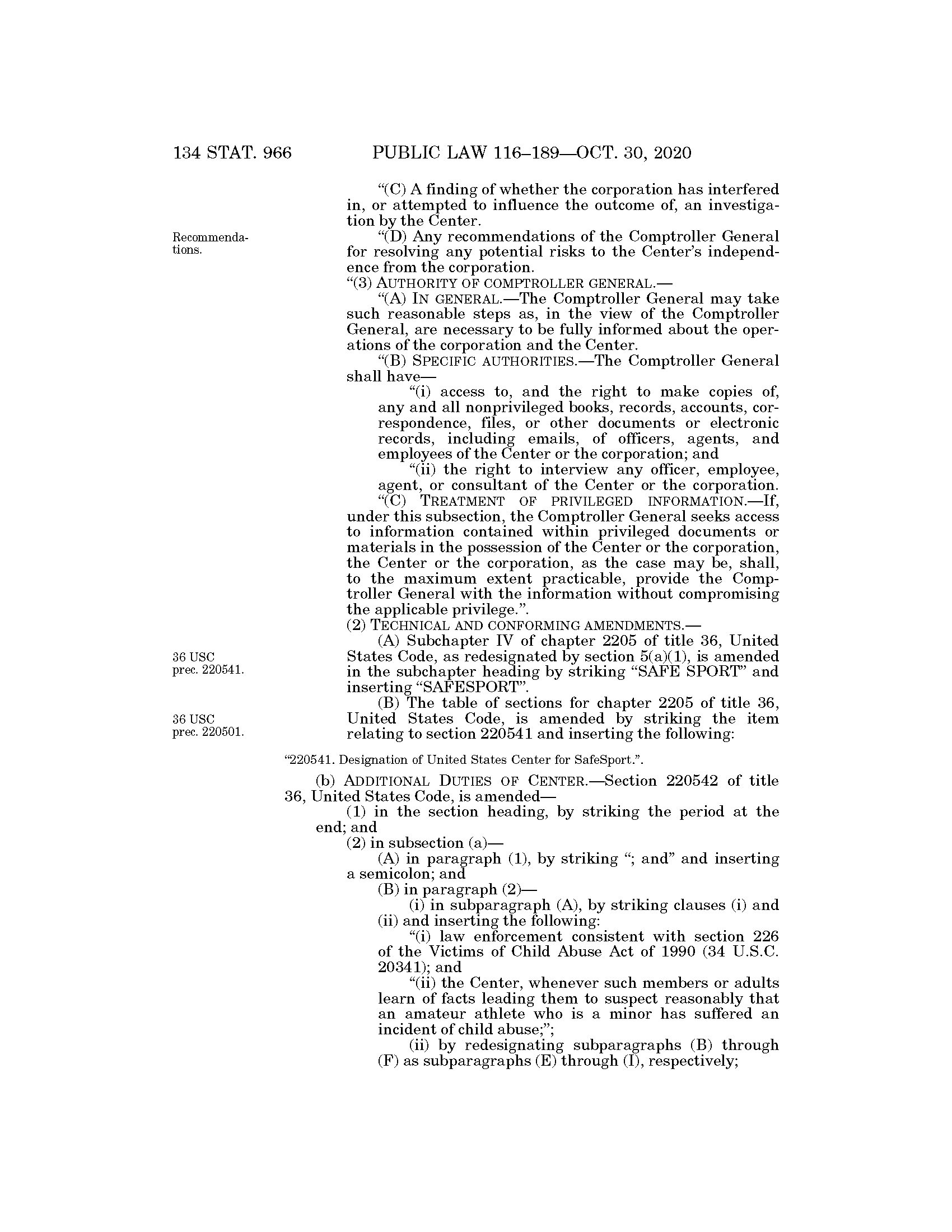 134 STAT. 966 PUBLIC LAW 116–189—OCT. 30, 2020

"(C) A finding of whether the corporation has interfered in, or attempted to influence the outcome of, an investigation by the Center.

Recommendations.

"(D) Any recommendations of the Comptroller General for resolving any potential risks to the Center's independence from the corporation.

"(3) AUTHORITY OF COMPTROLLER GENERAL.—

"(A) IN GENERAL.—The Comptroller General may take such reasonable steps as, in the view of the Comptroller General, are necessary to be fully informed about the operations of the corporation and the Center.

"(B) SPECIFIC AUTHORITIES.—The Comptroller General shall have—

"(i) access to, and the right to make copies of, any and all nonprivileged books, records, accounts, correspondence, files, or other documents or electronic records, including emails, of officers, agents, and employees of the Center or the corporation; and

"(ii) the right to interview any officer, employee, agent, or consultant of the Center or the corporation.

"(C) TREATMENT OF PRIVILEGED INFORMATION.—If, under this subsection, the Comptroller General seeks access to information contained within privileged documents or materials in the possession of the Center or the corporation, the Center or the corporation, as the case may be, shall, to the maximum extent practicable, provide the Comptroller General with the information without compromising the applicable privilege.".

(2) TECHNICAL AND CONFORMING AMENDMENTS.—

36 USC prec. 220541.

(A) Subchapter IV of chapter 2205 of title 36, United States Code, as redesignated by section 5(a)(1), is amended in the subchapter heading by striking "SAFE SPORT" and inserting "SAFESPORT".

36 USC prec. 220501.

(B) The table of sections for chapter 2205 of title 36, United States Code, is amended by striking the item relating to section 220541 and inserting the following:

"220541. Designation of United States Center for SafeSport.".

(b) ADDITIONAL DUTIES OF CENTER.—Section 220542 of title 36, United States Code, is amended—

(1) in the section heading, by striking the period at the end; and

(2) in subsection (a)—

(A) in paragraph (1), by striking "; and" and inserting a semicolon; and

(B) in paragraph (2)—

(i) in subparagraph (A), by striking clauses (i) and (ii) and inserting the following:

"(i) law enforcement consistent with section 226 of the Victims of Child Abuse Act of 1990 (34 U.S.C. 20341); and

"(ii) the Center, whenever such members or adults learn of facts leading them to suspect reasonably that an amateur athlete who is a minor has suffered an incident of child abuse;";

(ii) by redesignating subparagraphs (B) through (F) as subparagraphs (E) through (I), respectively;